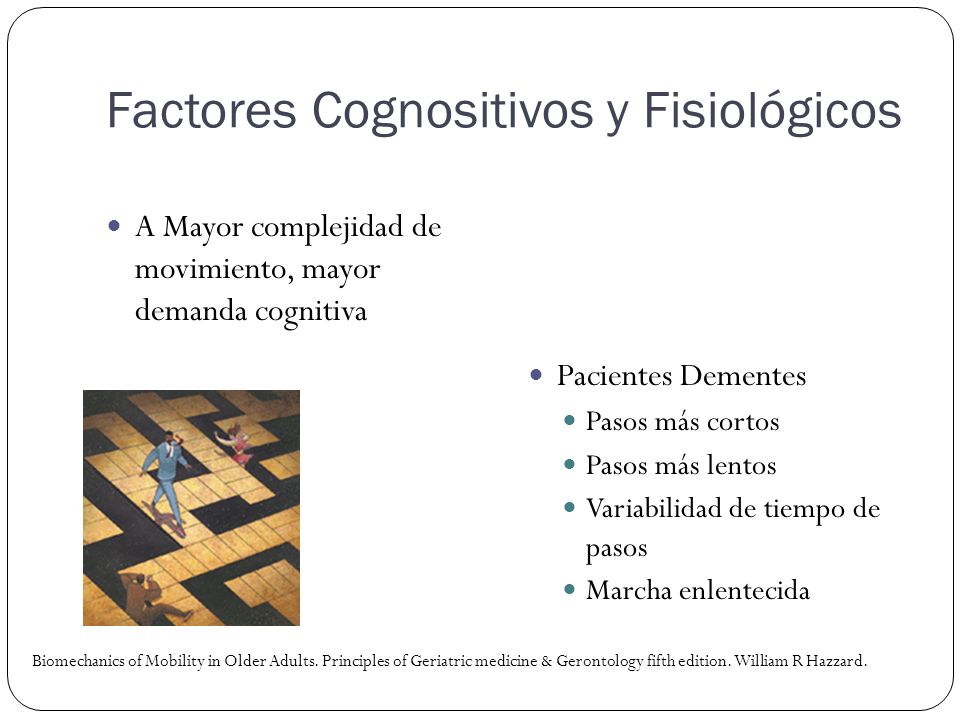 Factores Cognositivos y Fisiológicos

- A Mayor complejidad de movimiento, mayor demanda cognitiva

- Pacientes Dementes
  - Pasos más cortos
  - Pasos más lentos
  - Variabilidad de tiempo de pasos
  - Marcha enlentecida

Biomechanics of Mobility in Older Adults. Principles of Geriatric medicine & Gerontology fifth edition. William R Hazzard.